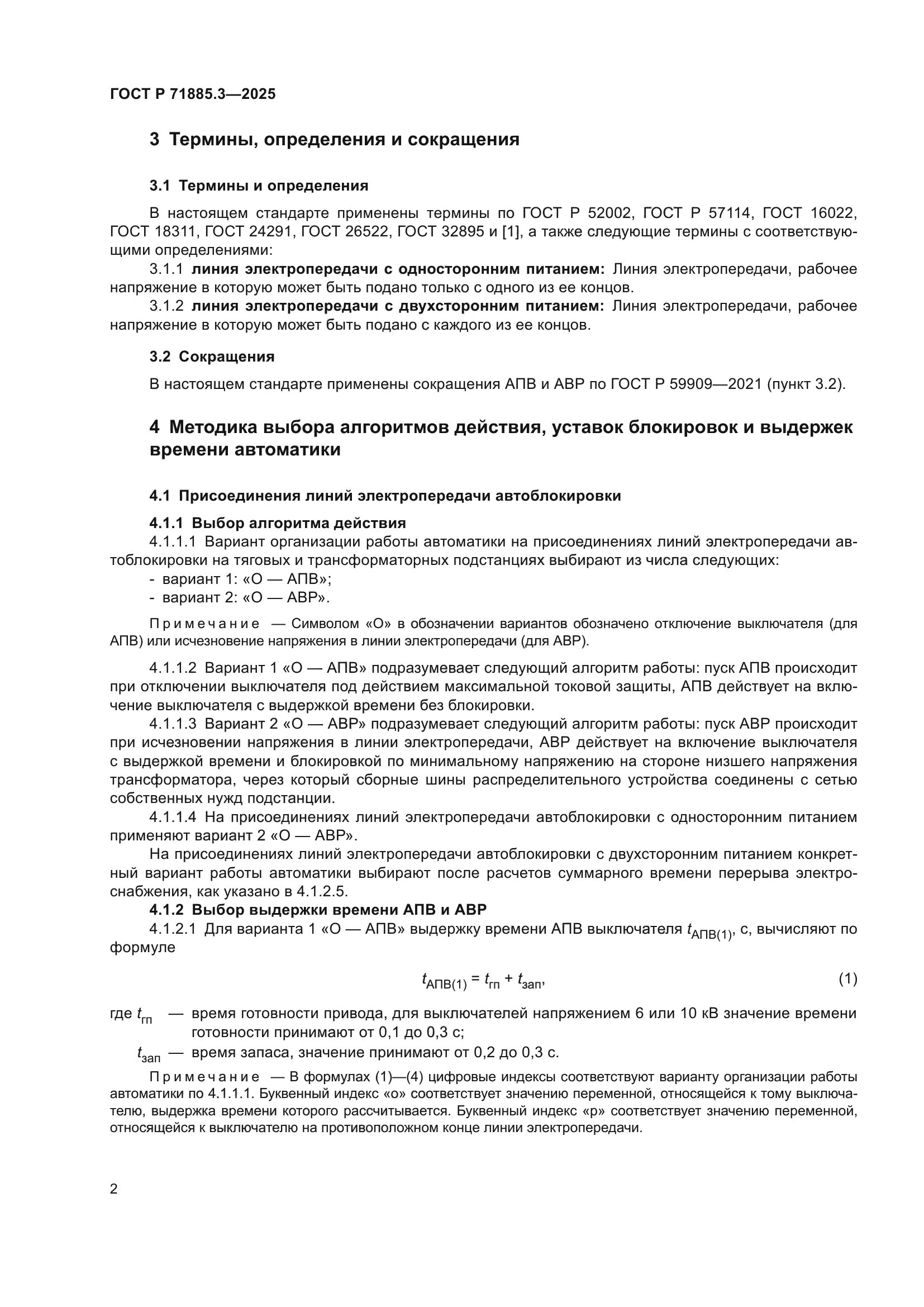 ГОСТ Р 71885.3—2025

3 Термины, определения и сокращения

3.1 Термины и определения

В настоящем стандарте применены термины по ГОСТ Р 52002, ГОСТ Р 57114, ГОСТ 16022, ГОСТ 18311, ГОСТ 24291, ГОСТ 26522, ГОСТ 32895 и [1], а также следующие термины с соответствующими определениями:

3.1.1 линия электропередачи с односторонним питанием: Линия электропередачи, рабочее напряжение в которую может быть подано только с одного из ее концов.

3.1.2 линия электропередачи с двухсторонним питанием: Линия электропередачи, рабочее напряжение в которую может быть подано с каждого из ее концов.

3.2 Сокращения

В настоящем стандарте применены сокращения АПВ и АВР по ГОСТ Р 59909—2021 (пункт 3.2).

4 Методика выбора алгоритмов действия, уставок блокировок и выдержек времени автоматики

4.1 Присоединения линий электропередачи автоблокировки

4.1.1 Выбор алгоритма действия

4.1.1.1 Вариант организации работы автоматики на присоединениях линий электропередачи автоблокировки на тяговых и трансформаторных подстанциях выбирают из числа следующих:

- вариант 1: «О — АПВ»;
- вариант 2: «О — АВР».

Примечание — Символом «О» в обозначении вариантов обозначено отключение выключателя (для АПВ) или исчезновение напряжения в линии электропередачи (для АВР).

4.1.1.2 Вариант 1 «О — АПВ» подразумевает следующий алгоритм работы: пуск АПВ происходит при отключении выключателя под действием максимальной токовой защиты, АПВ действует на включение выключателя с выдержкой времени без блокировки.

4.1.1.3 Вариант 2 «О — АВР» подразумевает следующий алгоритм работы: пуск АВР происходит при исчезновении напряжения в линии электропередачи, АВР действует на включение выключателя с выдержкой времени и блокировкой по минимальному напряжению на стороне низшего напряжения трансформатора, через который сборные шины распределительного устройства соединены с сетью собственных нужд подстанции.

4.1.1.4 На присоединениях линий электропередачи автоблокировки с односторонним питанием применяют вариант 2 «О — АВР».

На присоединениях линий электропередачи автоблокировки с двухсторонним питанием конкретный вариант работы автоматики выбирают после расчетов суммарного времени перерыва электроснабжения, как указано в 4.1.2.5.

4.1.2 Выбор выдержки времени АПВ и АВР

4.1.2.1 Для варианта 1 «О — АПВ» выдержку времени АПВ выключателя $t_{АПВ(1)}$, с, вычисляют по формуле

$t_{АПВ(1)} = t_{гп} + t_{зап}$, (1)

где $t_{гп}$ — время готовности привода, для выключателей напряжением 6 или 10 кВ значение времени готовности принимают от 0,1 до 0,3 с;

$t_{зап}$ — время запаса, значение принимают от 0,2 до 0,3 с.

Примечание — В формулах (1)—(4) цифровые индексы соответствуют варианту организации работы автоматики по 4.1.1.1. Буквенный индекс «о» соответствует значению переменной, относящейся к тому выключателю, выдержка времени которого рассчитывается. Буквенный индекс «р» соответствует значению переменной, относящейся к выключателю на противоположном конце линии электропередачи.

2